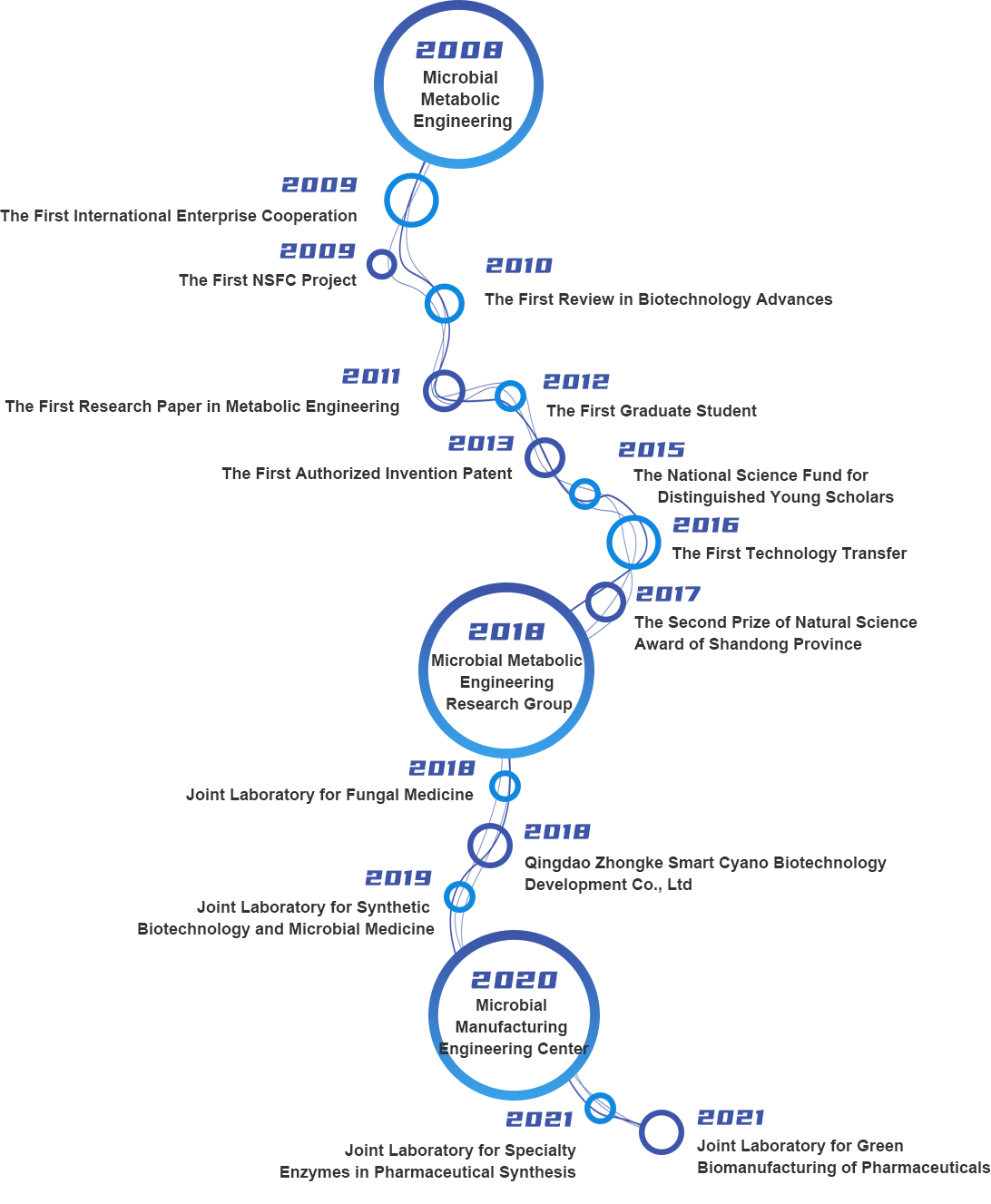 2008
Microbial Metabolic Engineering

2009
The First International Enterprise Cooperation

2009
The First NSFC Project

2010
The First Review in Biotechnology Advances

2011
The First Research Paper in Metabolic Engineering

2012
The First Graduate Student

2013
The First Authorized Invention Patent

2015
The National Science Fund for Distinguished Young Scholars

2016
The First Technology Transfer

2017
The Second Prize of Natural Science Award of Shandong Province

2018
Microbial Metabolic Engineering Research Group

2018
Joint Laboratory for Fungal Medicine

2018
Qingdao Zhongke Smart Cyano Biotechnology Development Co., Ltd

2019
Joint Laboratory for Synthetic Biotechnology and Microbial Medicine

2020
Microbial Manufacturing Engineering Center

2021
Joint Laboratory for Specialty Enzymes in Pharmaceutical Synthesis

2021
Joint Laboratory for Green Biomanufacturing of Pharmaceuticals